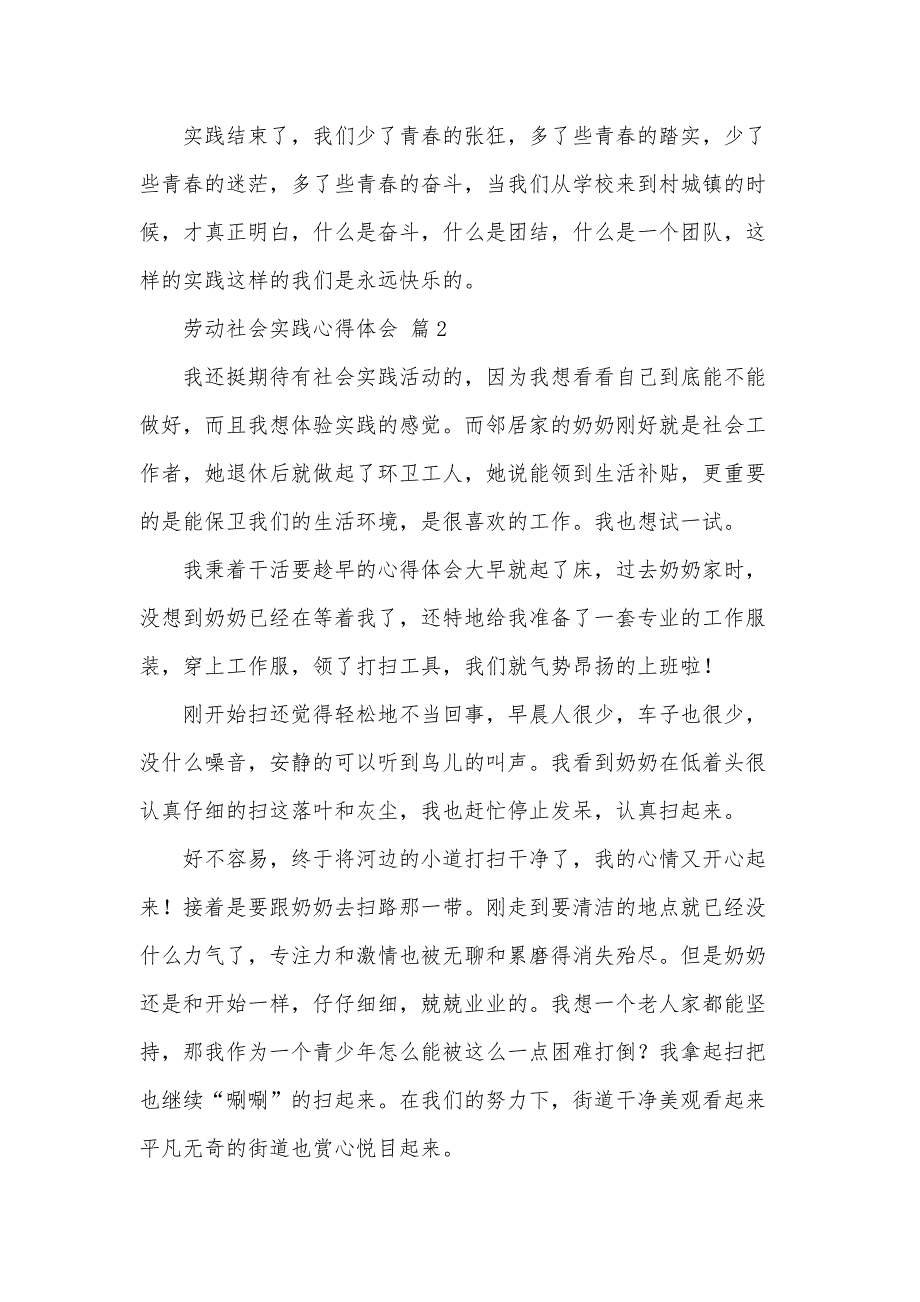 实践结束了，我们少了青春的张狂，多了些青春的踏实，少了些青春的迷茫，多了些青春的奋斗，当我们从学校来到村城镇的时候，才真正明白，什么是奋斗，什么是团结，什么是一个团队，这样的实践这样的我们是永远快乐的。

劳动社会实践心得体会 篇2

我还挺期待有社会实践活动的，因为我想看看自己到底能不能做好，而且我想体验实践的感觉。而邻居家的奶奶刚好就是社会工作者，她退休后就做起了环卫工人，她说能领到生活补贴，更重要的是能保卫我们的生活环境，是很喜欢的工作。我也想试一试。

我秉着干活要趁早的心得体会大早就起了床，过去奶奶家时，没想到奶奶已经在等着我了，还特地给我准备了一套专业的工作服装，穿上工作服，领了打扫工具，我们就气势昂扬的上班啦！

刚开始扫还觉得轻松地不当回事，早晨人很少，车子也很少，没什么噪音，安静的可以听到鸟儿的叫声。我看到奶奶在低着头很认真仔细的扫这落叶和灰尘，我也赶忙停止发呆，认真扫起来。

好不容易，终于将河边的小道打扫干净了，我的心情又开心起来！接着是要跟奶奶去扫路那一带。刚走到要清洁的地点就已经没什么力气了，专注力和激情也被无聊和累磨得消失殆尽。但是奶奶还是和开始一样，仔仔细细，兢兢业业的。我想一个老人家都能坚持，那我作为一个青少年怎么能被这么一点困难打倒？我拿起扫把也继续“唰唰”的扫起来。在我们的努力下，街道干净美观看起来平凡无奇的街道也赏心悦目起来。